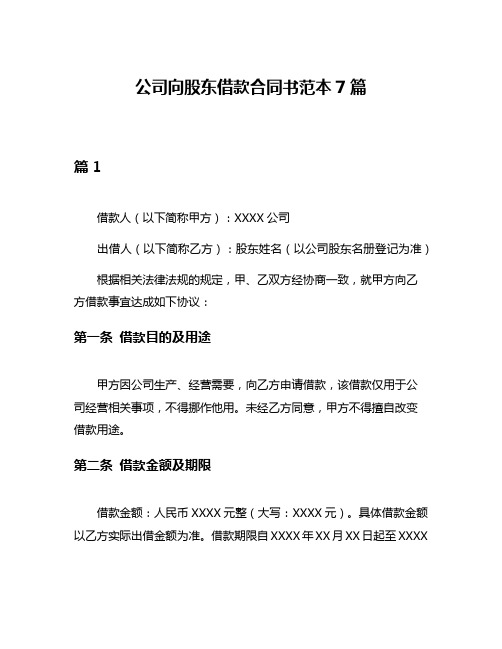 公司向股东借款合同书范本 7 篇

篇 1

借款人（以下简称甲方）：XXXX 公司

出借人（以下简称乙方）：股东姓名（以公司股东名册登记为准）

根据相关法律法规的规定，甲、乙双方经协商一致，就甲方向乙方借款事宜达成如下协议：

第一条 借款目的及用途

甲方因公司生产、经营需要，向乙方申请借款，该借款仅用于公司经营相关事项，不得挪作他用。未经乙方同意，甲方不得擅自改变借款用途。

第二条 借款金额及期限

借款金额：人民币 XXXX 元整（大写：XXXX 元）。具体借款金额以乙方实际出借金额为准。借款期限自 XXXX 年 XX 月 XX 日起至 XXXX